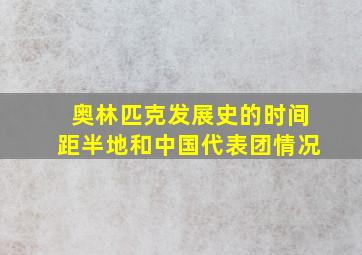 奥林匹克发展史的时间距半地和中国代表团情况